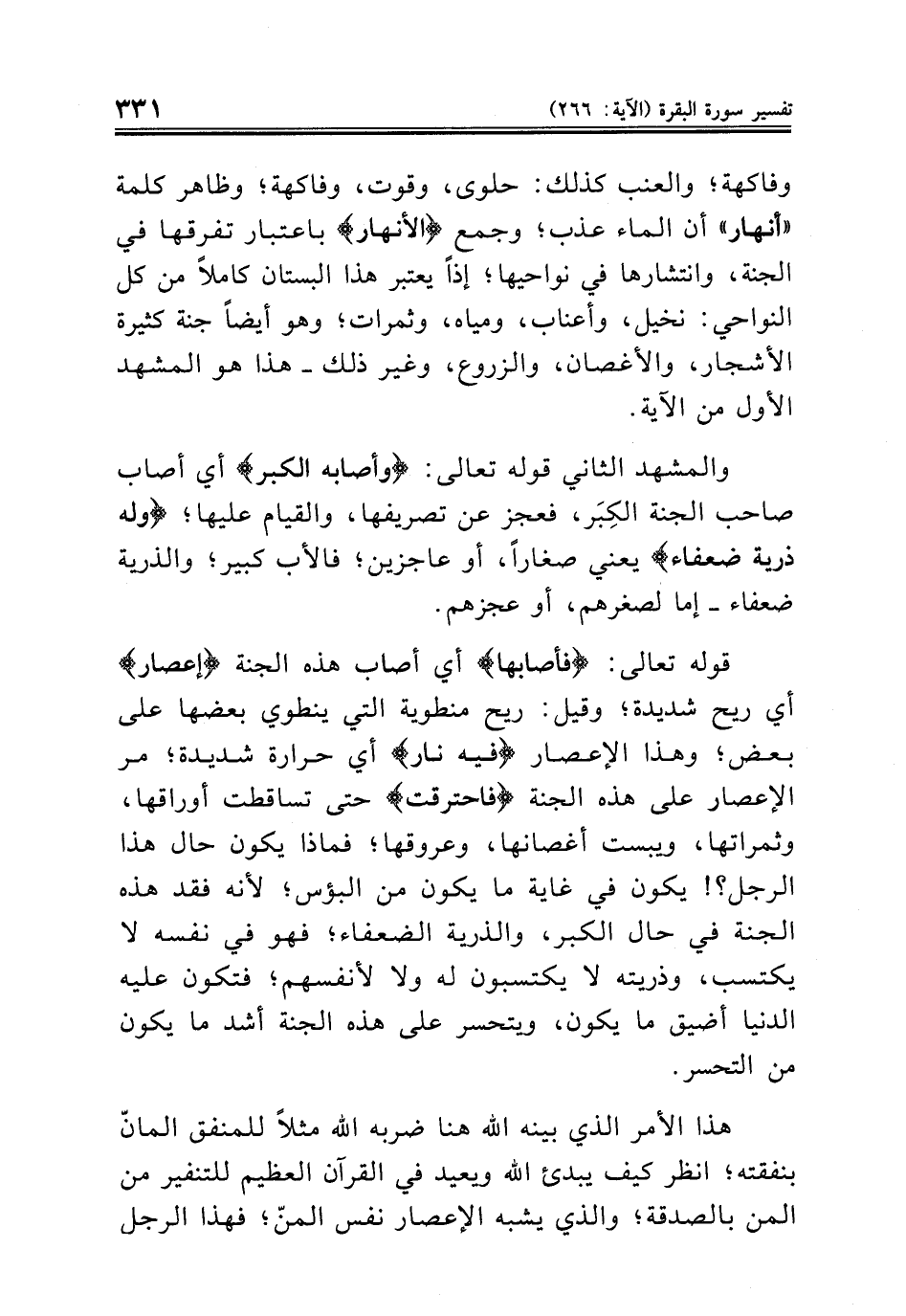 تفسير سورة البقرة (الآية: ٢٦٦)

٣٣١

وفاكهة؛ والعنب كذلك: حلوى، وقوت، وفاكهة؛ وظاهر كلمة «أنهار» أن الماء عذب؛ وجمع ﴿الأنهار﴾ باعتبار تفرقها في الجنة، وانتشارها في نواحيها؛ إذاً يعتبر هذا البستان كاملاً من كل النواحي: نخيل، وأعناب، ومياه، وثمرات؛ وهو أيضاً جنة كثيرة الأشجار، والأغصان، والزروع، وغير ذلك ـ هذا هو المشهد الأول من الآية.

والمشهد الثاني قوله تعالى: ﴿وأصابه الكبر﴾ أي أصاب صاحب الجنة الكِبَر، فعجز عن تصريفها، والقيام عليها؛ ﴿وله ذرية ضعفاء﴾ يعني صغاراً، أو عاجزين؛ فالأب كبير؛ والذرية ضعفاء ـ إما لصغرهم، أو عجزهم.

قوله تعالى: ﴿فأصابها﴾ أي أصاب هذه الجنة ﴿إعصار﴾ أي ريح شديدة؛ وقيل: ريح منطوية التي ينطوي بعضها على بعض؛ وهذا الإعصار ﴿فيه نار﴾ أي حرارة شديدة؛ مر الإعصار على هذه الجنة ﴿فاحترقت﴾ حتى تساقطت أوراقها، وثمراتها، ويبست أغصانها، وعروقها؛ فماذا يكون حال هذا الرجل؟! يكون في غاية ما يكون من البؤس؛ لأنه فقد هذه الجنة في حال الكبر، والذرية الضعفاء؛ فهو في نفسه لا يكتسب، وذريته لا يكتسبون له ولا لأنفسهم؛ فتكون عليه الدنيا أضيق ما يكون، ويتحسر على هذه الجنة أشد ما يكون من التحسر.

هذا الأمر الذي بينه الله هنا ضربه الله مثلاً للمنفق المانّ بنفقته؛ انظر كيف يبدئ الله ويعيد في القرآن العظيم للتنفير من المن بالصدقة؛ والذي يشبه الإعصار نفس المنّ؛ فهذا الرجل